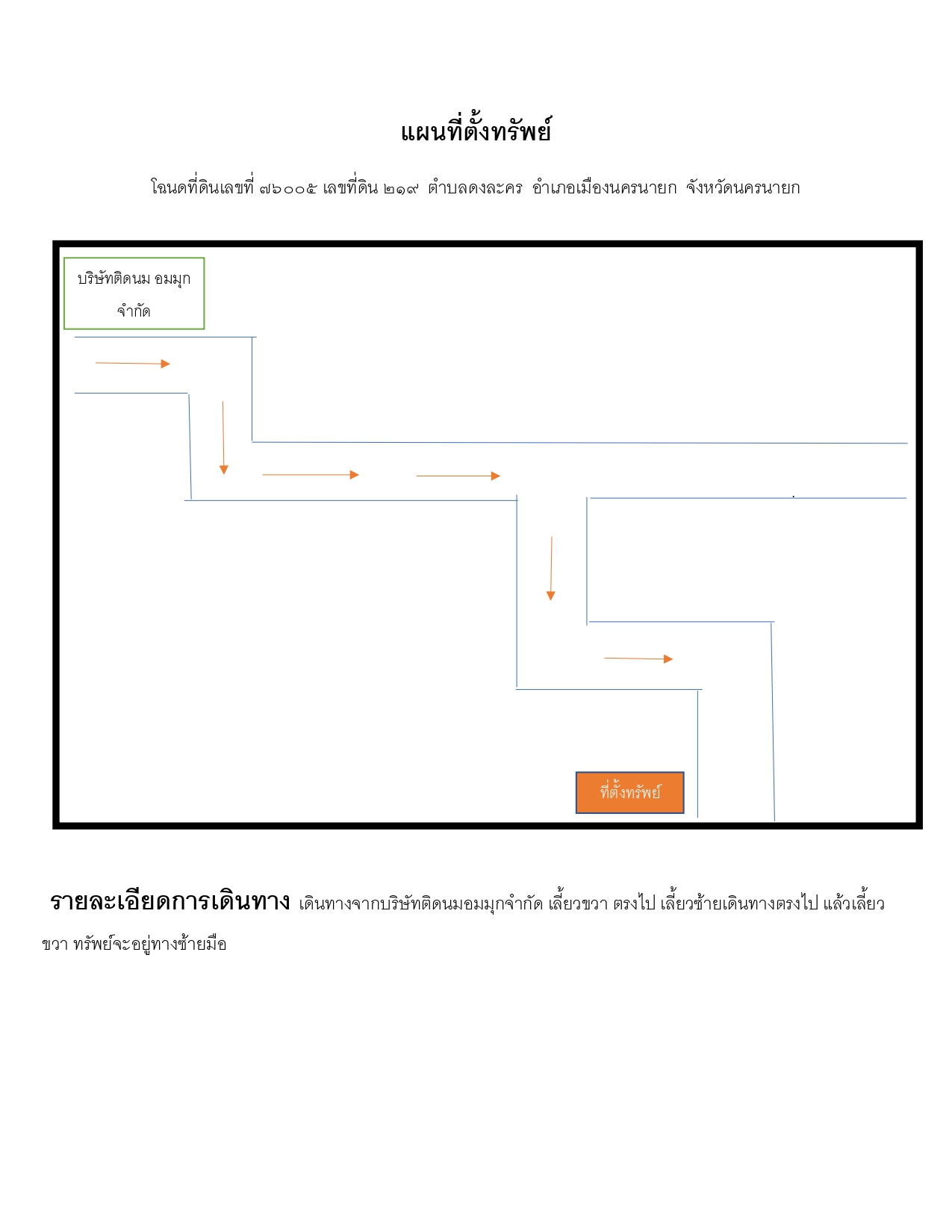 แผนที่ตั้งทรัพย์

โฉนดที่ดินเลขที่ ๗๖๐๐๕ เลขที่ดิน ๒๑๙ ตำบลดงละคร อำเภอเมืองนครนายก จังหวัดนครนายก

บริษัทติดนม อมมุก จำกัด

ที่ตั้งทรัพย์

รายละเอียดการเดินทาง เดินทางจากบริษัทติดนมอมมุกจำกัด เลี้ยวขวา ตรงไป เลี้ยวซ้ายเดินทางตรงไป แล้วเลี้ยวขวา ทรัพย์จะอยู่ทางซ้ายมือ